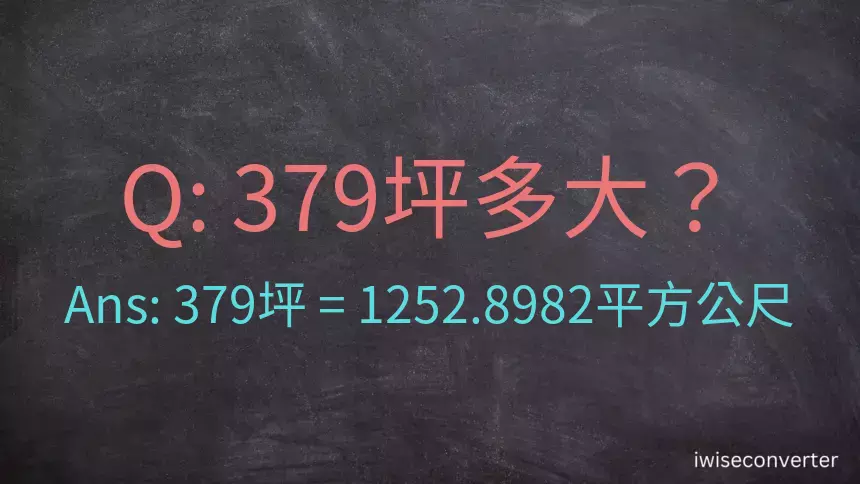 Q: 379坪多大？

Ans: 379坪 = 1252.8982平方公尺

iwiseconverter